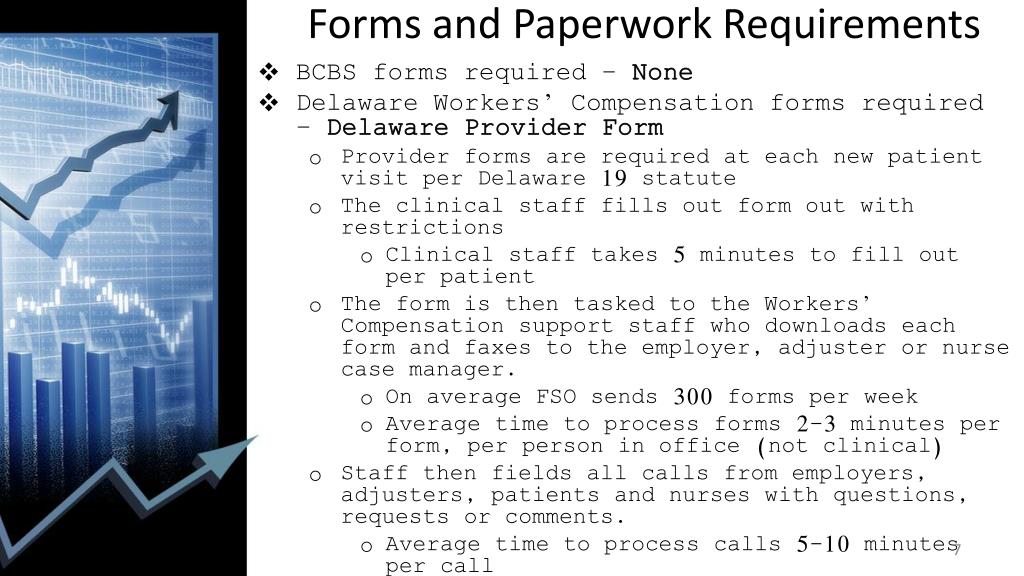 Forms and Paperwork Requirements

❖ BCBS forms required – None

❖ Delaware Workers' Compensation forms required – Delaware Provider Form

o Provider forms are required at each new patient visit per Delaware 19 statute

o The clinical staff fills out form out with restrictions

o Clinical staff takes 5 minutes to fill out per patient

o The form is then tasked to the Workers' Compensation support staff who downloads each form and faxes to the employer, adjuster or nurse case manager.

o On average FSO sends 300 forms per week

o Average time to process forms 2-3 minutes per form, per person in office (not clinical)

o Staff then fields all calls from employers, adjusters, patients and nurses with questions, requests or comments.

o Average time to process calls 5-10 minutes per call

7